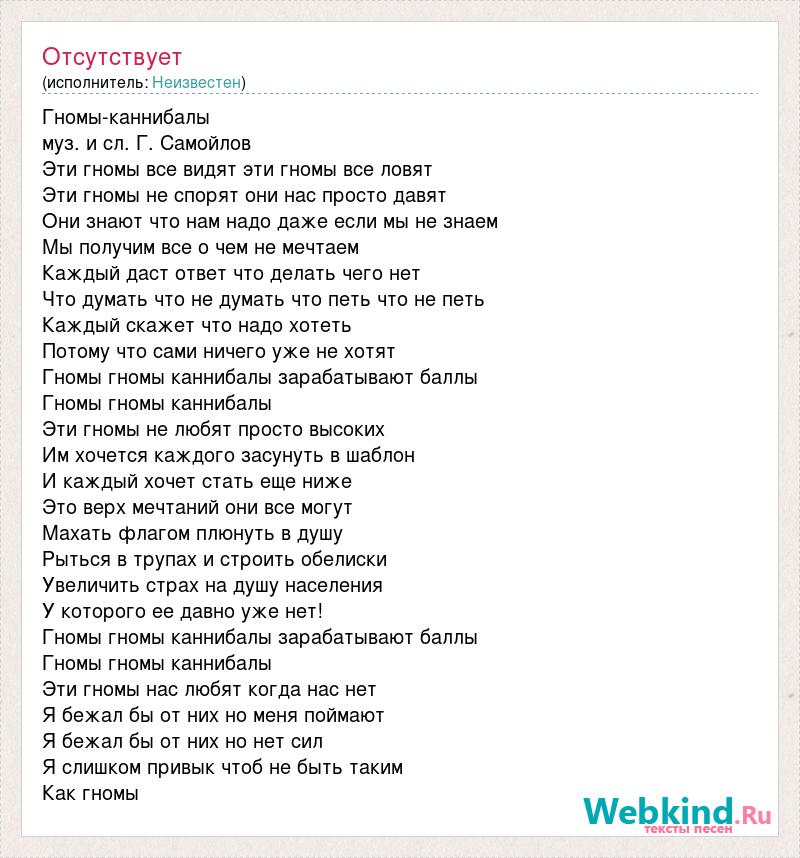 Отсутствует
(исполнитель: Неизвестен)

Гномы-каннибалы
муз. и сл. Г. Самойлов
Эти гномы все видят эти гномы все ловят
Эти гномы не спорят они нас просто давят
Они знают что нам надо даже если мы не знаем
Мы получим все о чем не мечтаем
Каждый даст ответ что делать чего нет
Что думать что не думать что петь что не петь
Каждый скажет что надо хотеть
Потому что сами ничего уже не хотят
Гномы гномы каннибалы зарабатывают баллы
Гномы гномы каннибалы
Эти гномы не любят просто высоких
Им хочется каждого засунуть в шаблон
И каждый хочет стать еще ниже
Это верх мечтаний они все могут
Махать флагом плюнуть в душу
Рыться в трупах и строить обелиски
Увеличить страх на душу населения
У которого ее давно уже нет!
Гномы гномы каннибалы зарабатывают баллы
Гномы гномы каннибалы
Эти гномы нас любят когда нас нет
Я бежал бы от них но меня поймают
Я бежал бы от них но нет сил
Я слишком привык чтоб не быть таким
Как гномы

Webkind.Ru
тексты песен